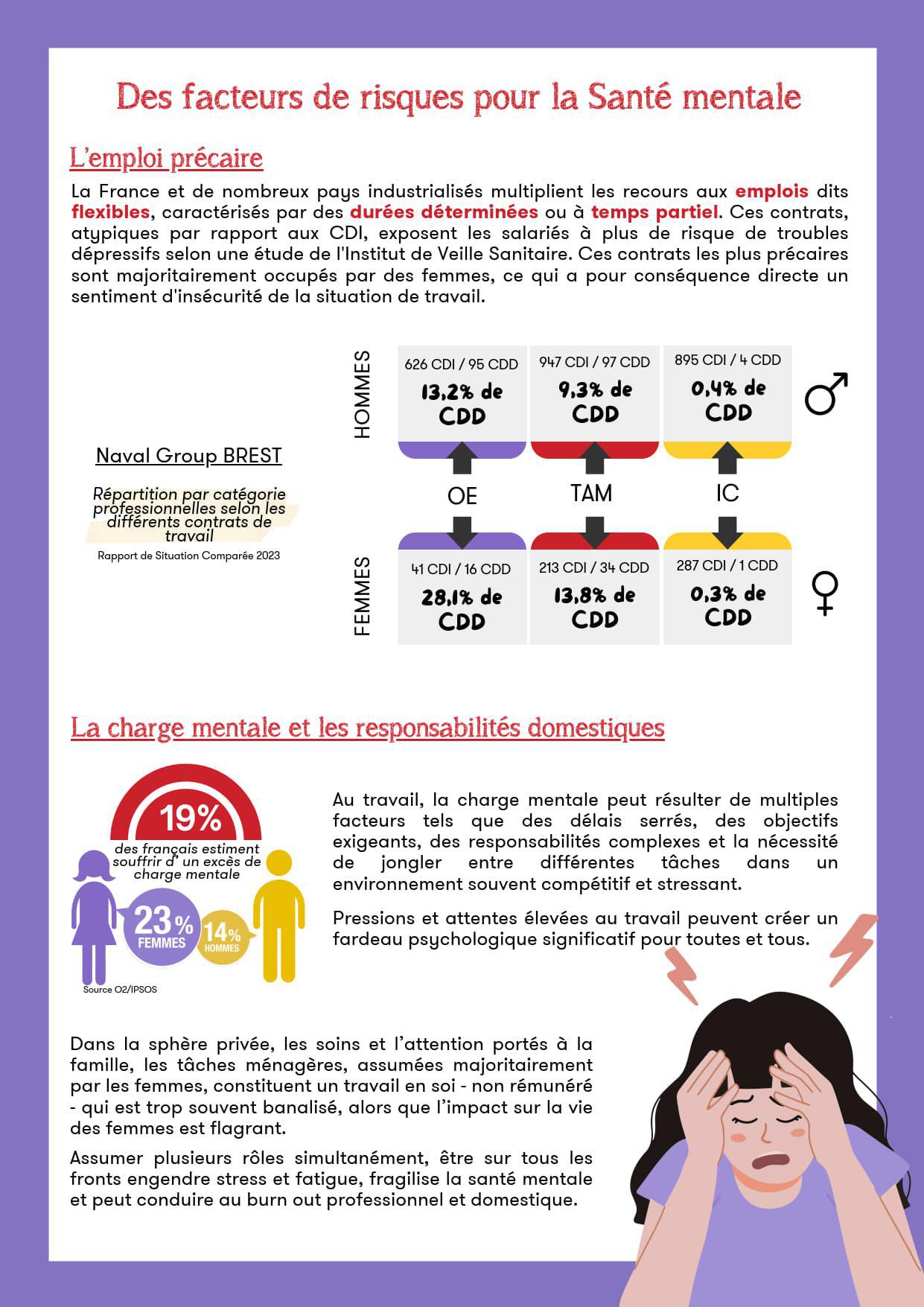 Des facteurs de risques pour la Santé mentale

L'emploi précaire

La France et de nombreux pays industrialisés multiplient les recours aux emplois dits flexibles, caractérisés par des durées déterminées ou à temps partiel. Ces contrats, atypiques par rapport aux CDI, exposent les salariés à plus de risque de troubles dépressifs selon une étude de l'Institut de Veille Sanitaire. Ces contrats les plus précaires sont majoritairement occupés par des femmes, ce qui a pour conséquence directe un sentiment d'insécurité de la situation de travail.

Naval Group BREST

Répartition par catégorie professionnelles selon les différents contrats de travail

Rapport de Situation Comparée 2023

HOMMES

626 CDI / 95 CDD
13,2% de CDD

947 CDI / 97 CDD
9,3% de CDD

895 CDI / 4 CDD
0,4% de CDD

OE

TAM

IC

FEMMES

41 CDI / 16 CDD
28,1% de CDD

213 CDI / 34 CDD
13,8% de CDD

287 CDI / 1 CDD
0,3% de CDD

La charge mentale et les responsabilités domestiques

19%
des français estiment souffrir d' un excès de charge mentale

23% FEMMES
14% HOMMES

Source O2/IPSOS

Au travail, la charge mentale peut résulter de multiples facteurs tels que des délais serrés, des objectifs exigeants, des responsabilités complexes et la nécessité de jongler entre différentes tâches dans un environnement souvent compétitif et stressant.

Pressions et attentes élevées au travail peuvent créer un fardeau psychologique significatif pour toutes et tous.

Dans la sphère privée, les soins et l'attention portés à la famille, les tâches ménagères, assumées majoritairement par les femmes, constituent un travail en soi - non rémunéré - qui est trop souvent banalisé, alors que l'impact sur la vie des femmes est flagrant.

Assumer plusieurs rôles simultanément, être sur tous les fronts engendre stress et fatigue, fragilise la santé mentale et peut conduire au burn out professionnel et domestique.